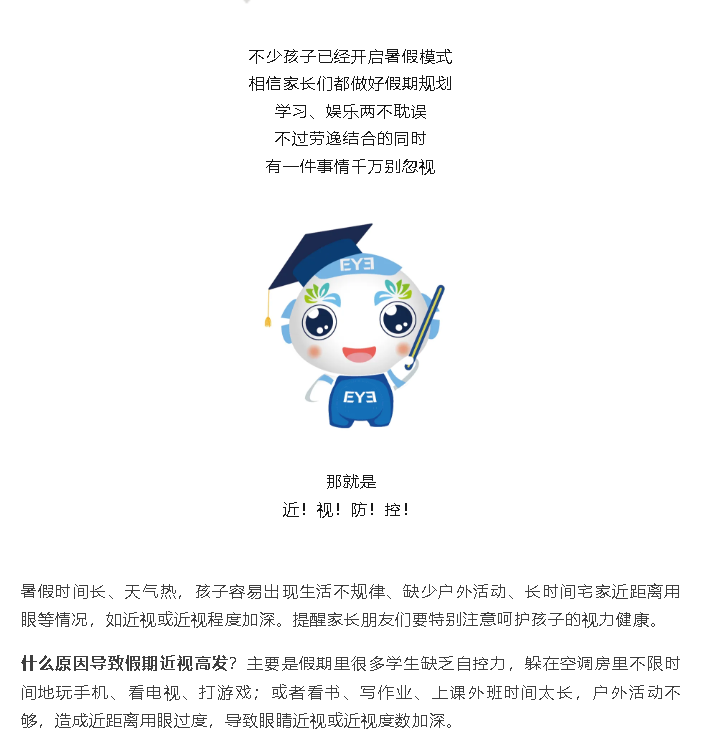 不少孩子已经开启暑假模式
相信家长们都做好假期规划
学习、娱乐两不耽误
不过劳逸结合的同时
有一件事情千万别忽视

EYE

EYE

那就是
近！视！防！控！

暑假时间长、天气热，孩子容易出现生活不规律、缺少户外活动、长时间宅家近距离用眼等情况，如近视或近视程度加深。提醒家长朋友们要特别注意呵护孩子的视力健康。

什么原因导致假期近视高发？主要是假期里很多学生缺乏自控力，躲在空调房里不限时间地玩手机、看电视、打游戏；或者看书、写作业、上课外班时间太长，户外活动不够，造成近距离用眼过度，导致眼睛近视或近视度数加深。